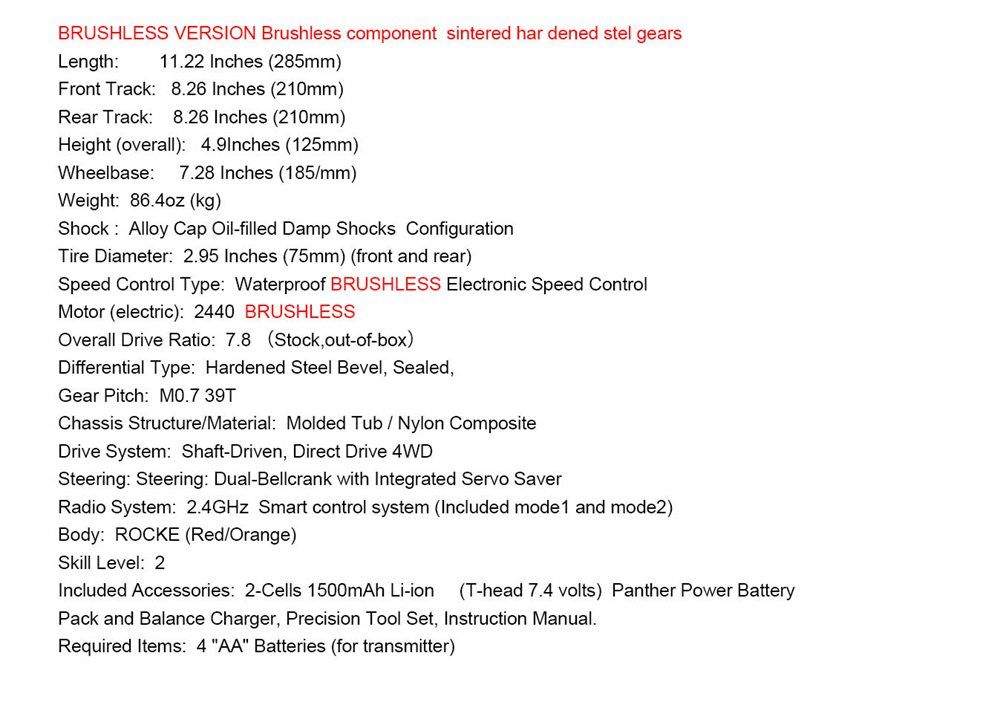 BRUSHLESS VERSION Brushless component sintered har dened stel gears
Length: 11.22 Inches (285mm)
Front Track: 8.26 Inches (210mm)
Rear Track: 8.26 Inches (210mm)
Height (overall): 4.9Inches (125mm)
Wheelbase: 7.28 Inches (185/mm)
Weight: 86.4oz (kg)
Shock : Alloy Cap Oil-filled Damp Shocks Configuration
Tire Diameter: 2.95 Inches (75mm) (front and rear)
Speed Control Type: Waterproof BRUSHLESS Electronic Speed Control
Motor (electric): 2440 BRUSHLESS
Overall Drive Ratio: 7.8 （Stock,out-of-box）
Differential Type: Hardened Steel Bevel, Sealed,
Gear Pitch: M0.7 39T
Chassis Structure/Material: Molded Tub / Nylon Composite
Drive System: Shaft-Driven, Direct Drive 4WD
Steering: Steering: Dual-Bellcrank with Integrated Servo Saver
Radio System: 2.4GHz Smart control system (Included mode1 and mode2)
Body: ROCKE (Red/Orange)
Skill Level: 2
Included Accessories: 2-Cells 1500mAh Li-ion (T-head 7.4 volts) Panther Power Battery Pack and Balance Charger, Precision Tool Set, Instruction Manual.
Required Items: 4 "AA" Batteries (for transmitter)